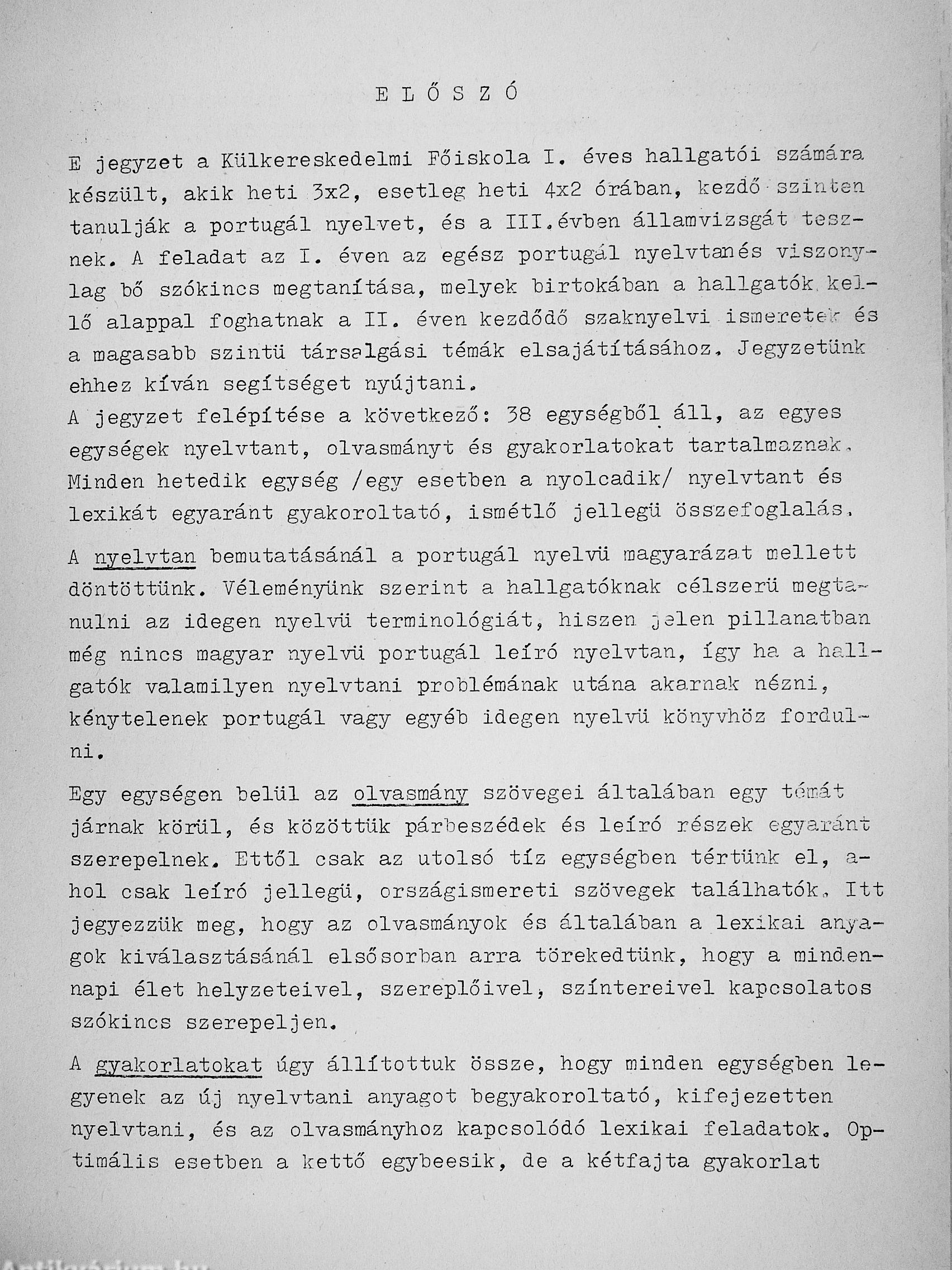 E L Ő S Z Ó

E jegyzet a Külkereskedelmi Főiskola I. éves hallgatói számára készült, akik heti 3x2, esetleg heti 4x2 órában, kezdő szinten tanulják a portugál nyelvet, és a III.évben államvizsgát tesznek. A feladat az I. éven az egész portugál nyelvtanés viszonylag bő szókincs megtanítása, melyek birtokában a hallgatók kellő alappal foghatnak a II. éven kezdődő szaknyelvi ismeretek és a magasabb szintü társalgási témák elsajátításához. Jegyzetünk ehhez kíván segítséget nyújtani.
A jegyzet felépítése a következő: 38 egységből áll, az egyes egységek nyelvtant, olvasmányt és gyakorlatokat tartalmaznak. Minden hetedik egység /egy esetben a nyolcadik/ nyelvtant és lexikát egyaránt gyakoroltató, ismétlő jellegü összefoglalás.

A nyelvtan bemutatásánál a portugál nyelvü magyarázat mellett döntöttünk. Véleményünk szerint a hallgatóknak célszerü megtanulni az idegen nyelvü terminológiát, hiszen jelen pillanatban még nincs magyar nyelvü portugál leíró nyelvtan, így ha a hallgatók valamilyen nyelvtani problémának utána akarnak nézni, kénytelenek portugál vagy egyéb idegen nyelvü könyvhöz fordulni.

Egy egységen belül az olvasmány szövegei általában egy témát járnak körül, és közöttük párbeszédek és leíró részek egyaránt szerepelnek. Ettől csak az utolsó tíz egységben tértünk el, ahol csak leíró jellegü, országismereti szövegek találhatók. Itt jegyezzük meg, hogy az olvasmányok és általában a lexikai anyagok kiválasztásánál elsősorban arra törekedtünk, hogy a mindennapi élet helyzeteivel, szereplőivel, színtereivel kapcsolatos szókincs szerepeljen.

A gyakorlatokat úgy állítottuk össze, hogy minden egységben legyenek az új nyelvtani anyagot begyakoroltató, kifejezetten nyelvtani, és az olvasmányhoz kapcsolódó lexikai feladatok. Optimális esetben a kettő egybeesik, de a kétfajta gyakorlat